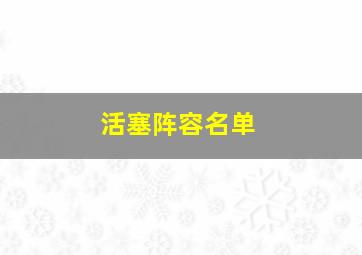 活塞阵容名单